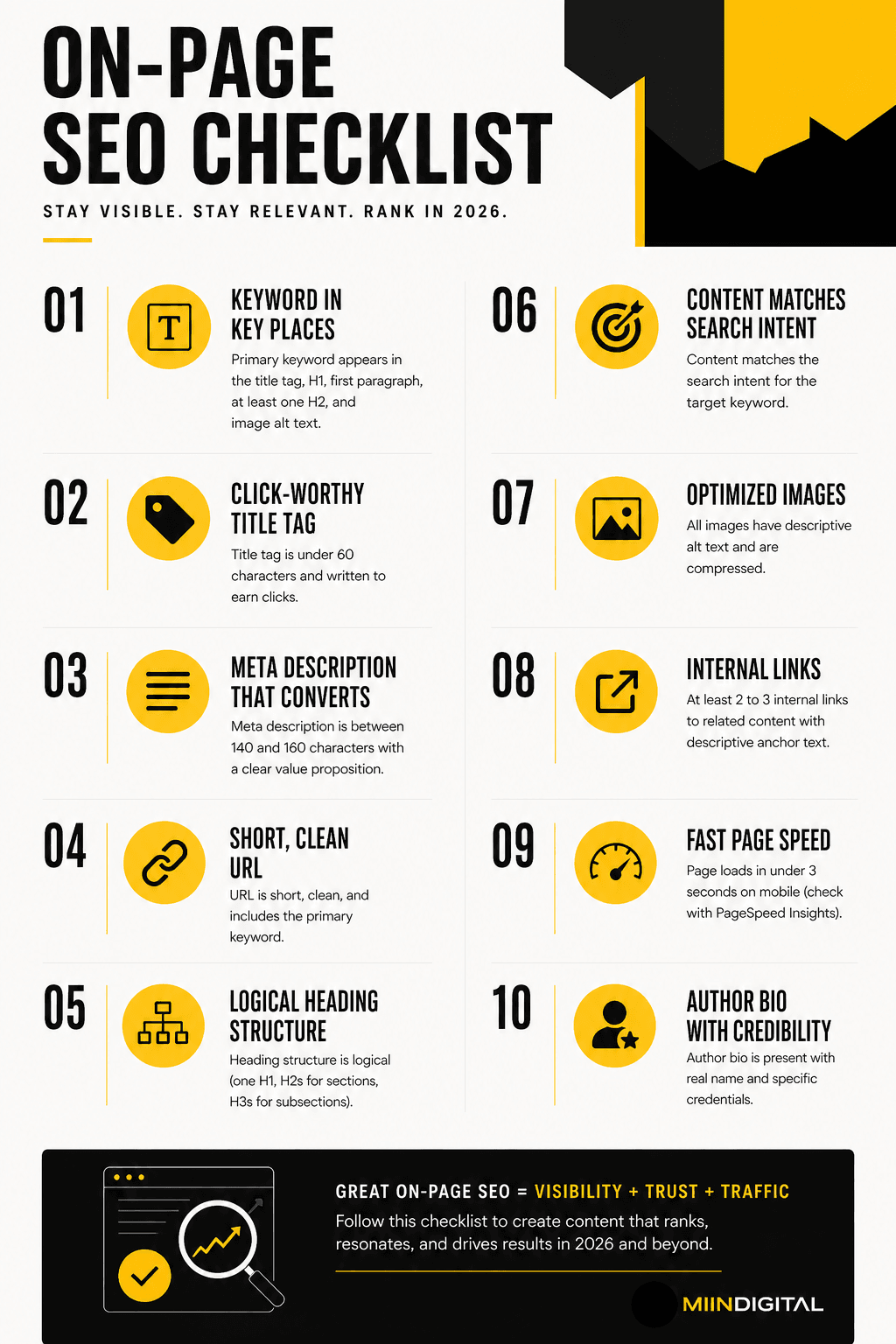 ON-PAGE SEO CHECKLIST

STAY VISIBLE. STAY RELEVANT. RANK IN 2026.

01

T

KEYWORD IN KEY PLACES

Primary keyword appears in the title tag, H1, first paragraph, at least one H2, and image alt text.

02

CLICK-WORTHY TITLE TAG

Title tag is under 60 characters and written to earn clicks.

03

META DESCRIPTION THAT CONVERTS

Meta description is between 140 and 160 characters with a clear value proposition.

04

SHORT, CLEAN URL

URL is short, clean, and includes the primary keyword.

05

LOGICAL HEADING STRUCTURE

Heading structure is logical (one H1, H2s for sections, H3s for subsections).

06

CONTENT MATCHES SEARCH INTENT

Content matches the search intent for the target keyword.

07

OPTIMIZED IMAGES

All images have descriptive alt text and are compressed.

08

INTERNAL LINKS

At least 2 to 3 internal links to related content with descriptive anchor text.

09

FAST PAGE SPEED

Page loads in under 3 seconds on mobile (check with PageSpeed Insights).

10

AUTHOR BIO WITH CREDIBILITY

Author bio is present with real name and specific credentials.

GREAT ON-PAGE SEO = VISIBILITY + TRUST + TRAFFIC

Follow this checklist to create content that ranks, resonates, and drives results in 2026 and beyond.

MIINDIGITAL